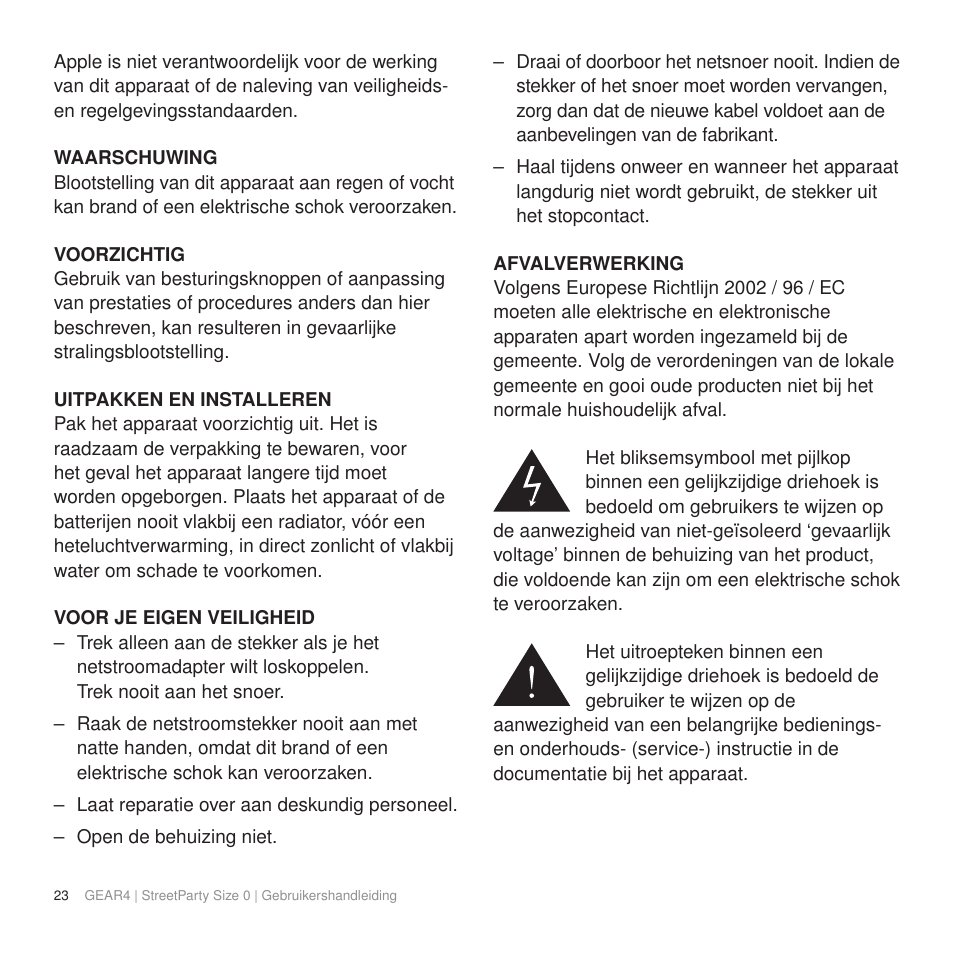 Apple is niet verantwoordelijk voor de werking van dit apparaat of de naleving van veiligheids- en regelgevingsstandaarden.

WAARSCHUWING
Blootstelling van dit apparaat aan regen of vocht kan brand of een elektrische schok veroorzaken.

VOORZICHTIG
Gebruik van besturingsknoppen of aanpassing van prestaties of procedures anders dan hier beschreven, kan resulteren in gevaarlijke stralingsblootstelling.

UITPAKKEN EN INSTALLEREN
Pak het apparaat voorzichtig uit. Het is raadzaam de verpakking te bewaren, voor het geval het apparaat langere tijd moet worden opgeborgen. Plaats het apparaat of de batterijen nooit vlakbij een radiator, vóór een heteluchtverwarming, in direct zonlicht of vlakbij water om schade te voorkomen.

VOOR JE EIGEN VEILIGHEID
– Trek alleen aan de stekker als je het netstroomadapter wilt loskoppelen. Trek nooit aan het snoer.
– Raak de netstroomstekker nooit aan met natte handen, omdat dit brand of een elektrische schok kan veroorzaken.
– Laat reparatie over aan deskundig personeel.
– Open de behuizing niet.
– Draai of doorboor het netsnoer nooit. Indien de stekker of het snoer moet worden vervangen, zorg dan dat de nieuwe kabel voldoet aan de aanbevelingen van de fabrikant.
– Haal tijdens onweer en wanneer het apparaat langdurig niet wordt gebruikt, de stekker uit het stopcontact.

AFVALVERWERKING
Volgens Europese Richtlijn 2002 / 96 / EC moeten alle elektrische en elektronische apparaten apart worden ingezameld bij de gemeente. Volg de verordeningen van de lokale gemeente en gooi oude producten niet bij het normale huishoudelijk afval.

Het bliksemsymbool met pijlkop binnen een gelijkzijdige driehoek is bedoeld om gebruikers te wijzen op de aanwezigheid van niet-geïsoleerd ‘gevaarlijk voltage’ binnen de behuizing van het product, die voldoende kan zijn om een elektrische schok te veroorzaken.

Het uitroepteken binnen een gelijkzijdige driehoek is bedoeld de gebruiker te wijzen op de aanwezigheid van een belangrijke bedienings- en onderhouds- (service-) instructie in de documentatie bij het apparaat.

23 GEAR4 | StreetParty Size 0 | Gebruikershandleiding